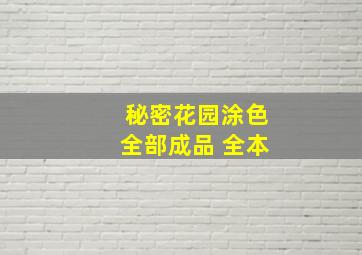 秘密花园涂色
全部成品 全本